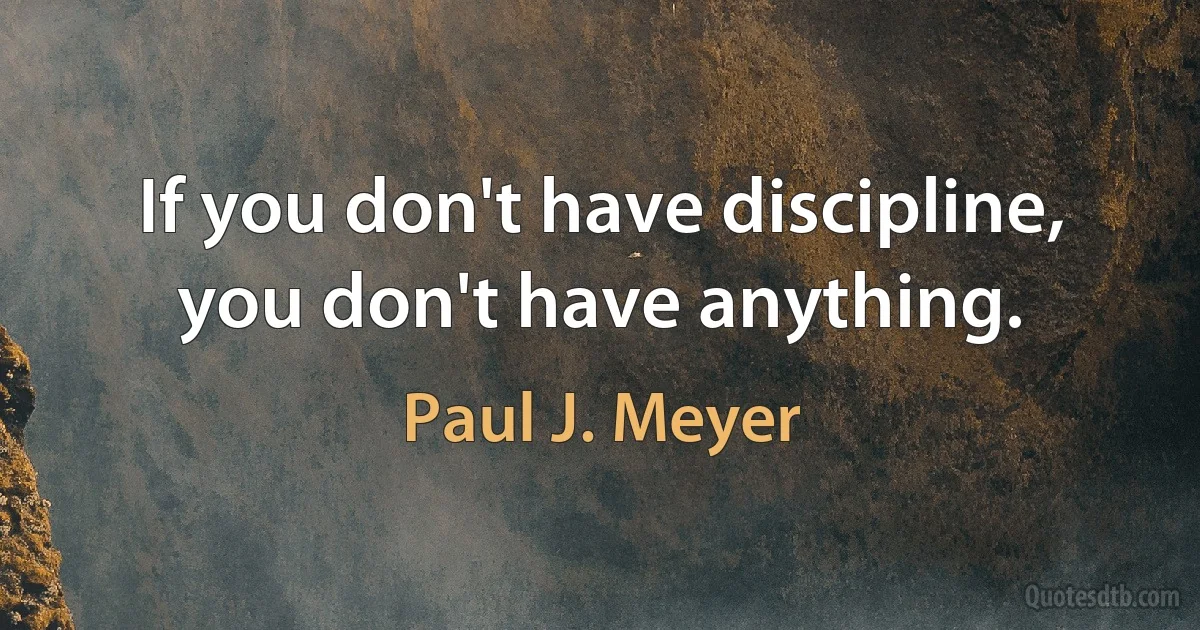 If you don't have discipline, you don't have anything.

Paul J. Meyer

Quotesdtb.com